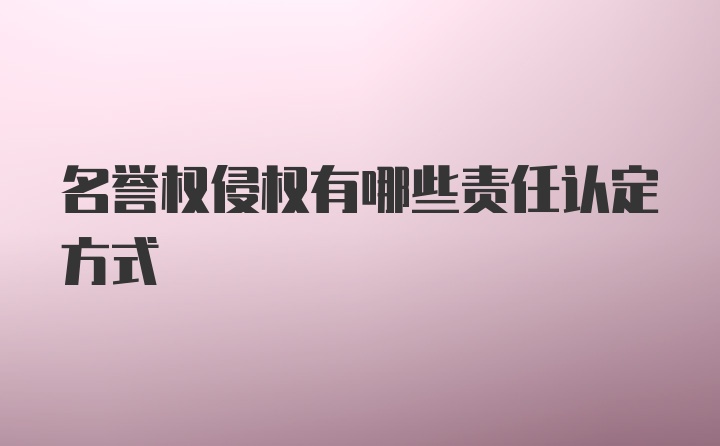 名誉权侵权有哪些责任认定方式